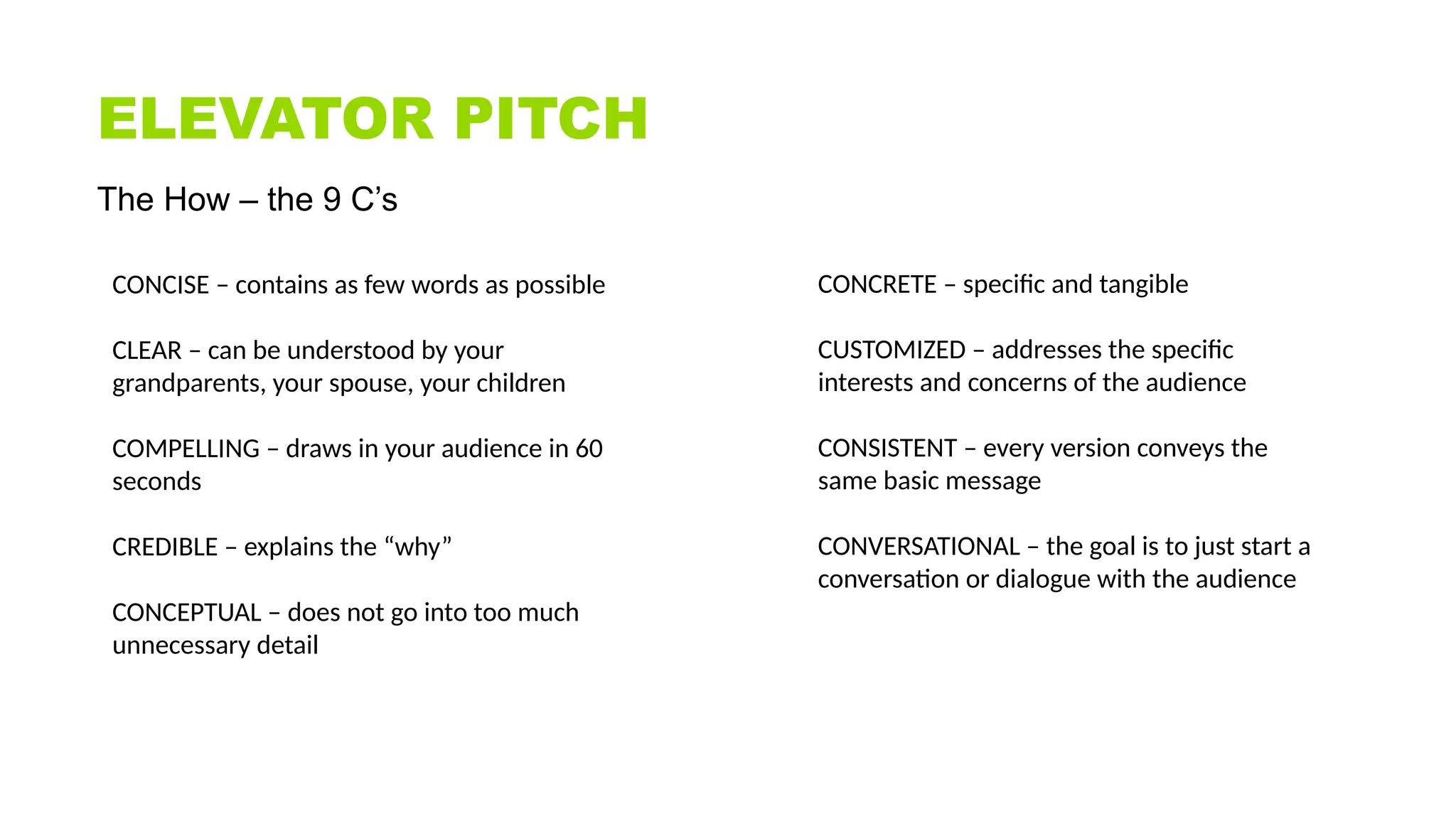 ELEVATOR PITCH

The How – the 9 C’s

CONCISE – contains as few words as possible

CLEAR – can be understood by your grandparents, your spouse, your children

COMPELLING – draws in your audience in 60 seconds

CREDIBLE – explains the “why”

CONCEPTUAL – does not go into too much unnecessary detail

CONCRETE – specific and tangible

CUSTOMIZED – addresses the specific interests and concerns of the audience

CONSISTENT – every version conveys the same basic message

CONVERSATIONAL – the goal is to just start a conversation or dialogue with the audience